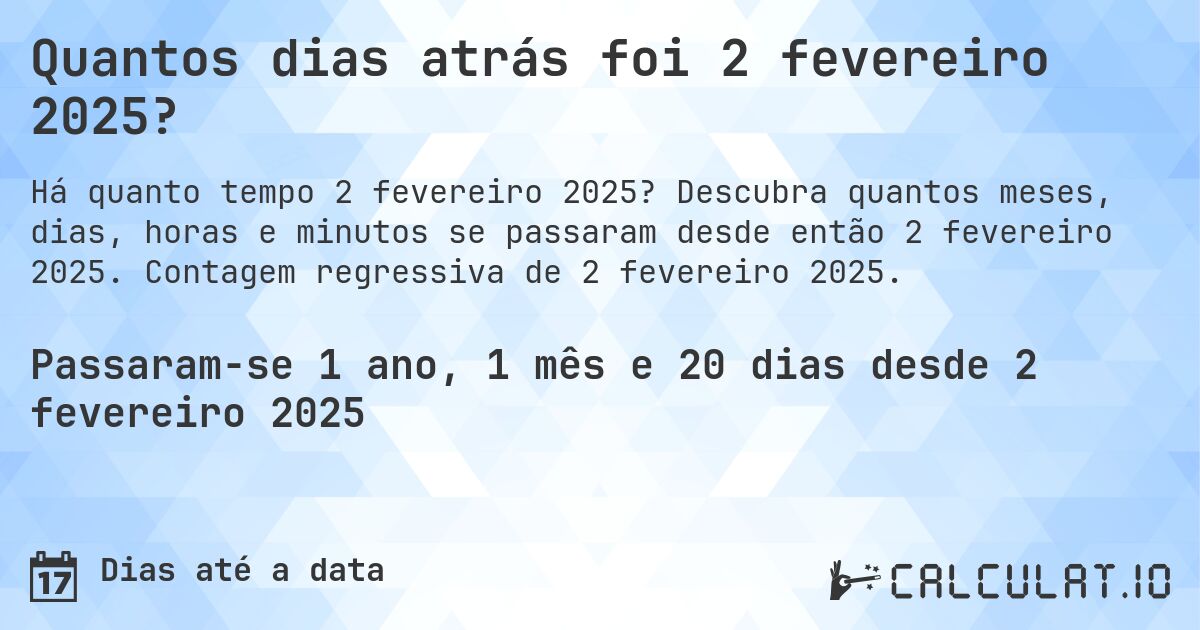 Quantos dias atrás foi 2 fevereiro 2025?

Há quanto tempo 2 fevereiro 2025? Descubra quantos meses, dias, horas e minutos se passaram desde então 2 fevereiro 2025. Contagem regressiva de 2 fevereiro 2025.

Passaram-se 1 ano, 1 mês e 20 dias desde 2 fevereiro 2025

17 Dias até a data

CALCULAT.IO